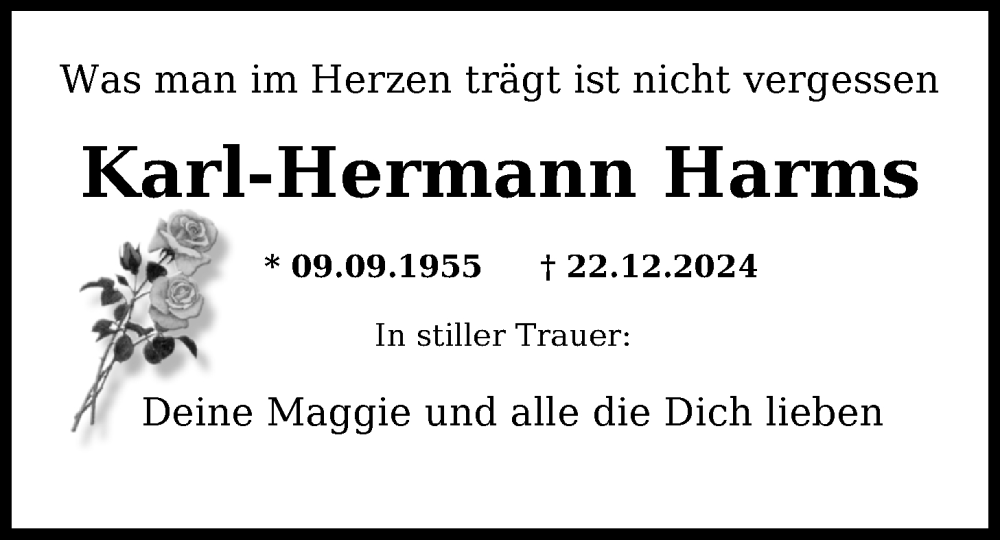 Was man im Herzen trägt ist nicht vergessen

Karl-Hermann Harms

* 09.09.1955 † 22.12.2024

In stiller Trauer:

Deine Maggie und alle die Dich lieben